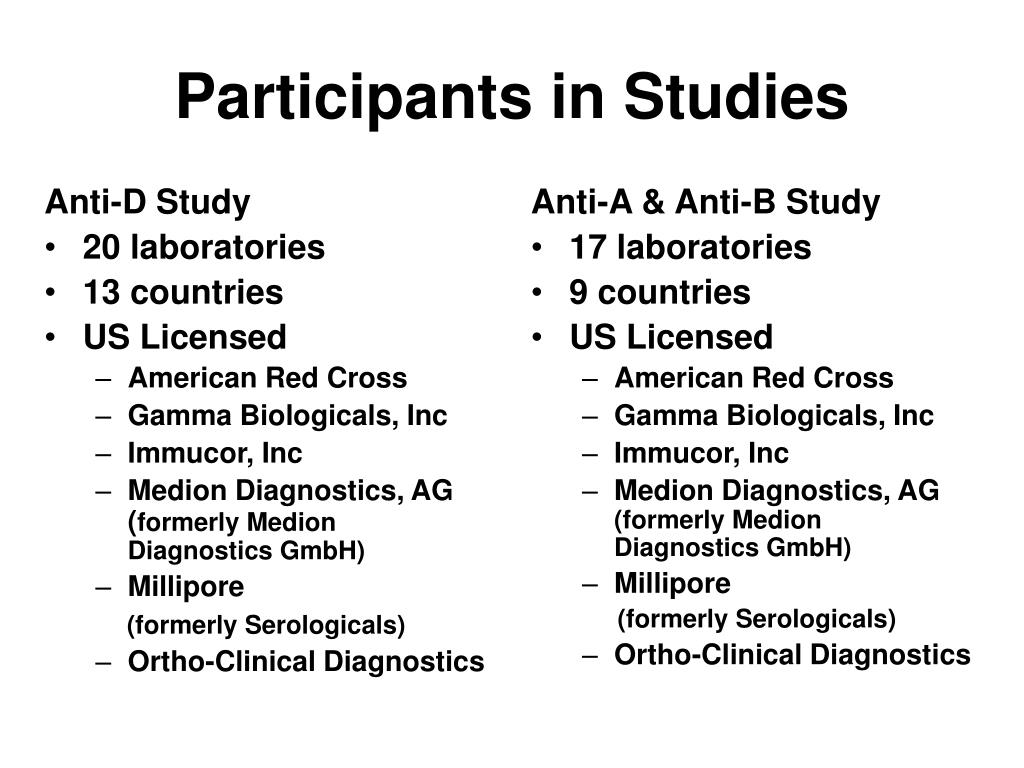 Participants in Studies

Anti-D Study
• 20 laboratories
• 13 countries
• US Licensed
– American Red Cross
– Gamma Biologicals, Inc
– Immucor, Inc
– Medion Diagnostics, AG (formerly Medion Diagnostics GmbH)
– Millipore
(formerly Serologicals)
– Ortho-Clinical Diagnostics

Anti-A & Anti-B Study
• 17 laboratories
• 9 countries
• US Licensed
– American Red Cross
– Gamma Biologicals, Inc
– Immucor, Inc
– Medion Diagnostics, AG (formerly Medion Diagnostics GmbH)
– Millipore
(formerly Serologicals)
– Ortho-Clinical Diagnostics